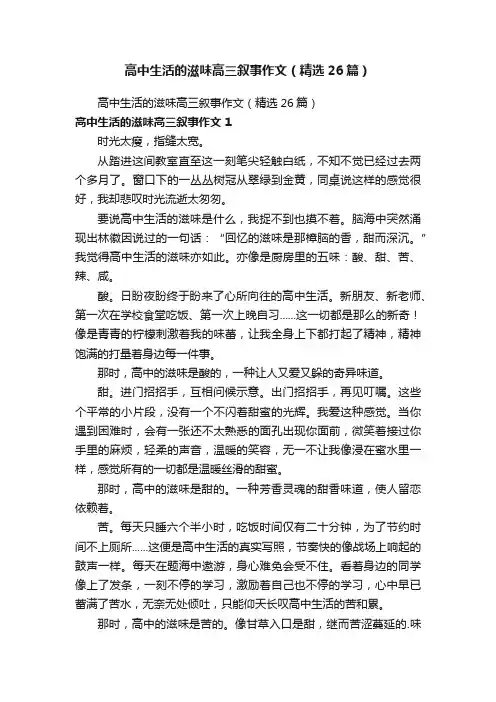 高中生活的滋味高三叙事作文（精选26篇）

高中生活的滋味高三叙事作文（精选26篇）

高中生活的滋味高三叙事作文1

时光太瘦，指缝太宽。

从踏进这间教室直至这一刻笔尖轻触白纸，不知不觉已经过去两个多月了。窗口下的一丛丛树冠从翠绿到金黄，同桌说这样的感觉很好，我却悲叹时光流逝太匆匆。

要说高中生活的滋味是什么，我捉不到也摸不着。脑海中突然涌现出林徽因说过的一句话：“回忆的滋味是那樟脑的香，甜而深沉。”我觉得高中生活的滋味亦如此。亦像是厨房里的五味：酸、甜、苦、辣、咸。

酸。日盼夜盼终于盼来了心所向往的高中生活。新朋友、新老师、第一次在学校食堂吃饭、第一次上晚自习……这一切都是那么的新奇！像是青青的柠檬刺激着我的味蕾，让我全身上下都打起了精神，精神饱满的打量着身边每一件事。

那时，高中的滋味是酸的，一种让人又爱又躲的奇异味道。

甜。进门招招手，互相问候示意。出门招招手，再见叮嘱。这些个平常的小片段，没有一个不闪着甜蜜的光辉。我爱这种感觉。当你遇到困难时，会有一张还不太熟悉的面孔出现你面前，微笑着接过你手里的麻烦，轻柔的声音，温暖的笑容，无一不让我像浸在蜜水里一样，感觉所有的一切都是温暖丝滑的甜蜜。

那时，高中的滋味是甜的。一种芳香灵魂的甜香味道，使人留恋依赖着。

苦。每天只睡六个半小时，吃饭时间仅有二十分钟，为了节约时间不上厕所……这便是高中生活的真实写照，节奏快的像战场上响起的鼓声一样。每天在题海中遨游，身心难免会受不住。看着身边的同学像上了发条，一刻不停的学习，激励着自己也不停的学习，心中早已蓄满了苦水，无奈无处倾吐，只能仰天长叹高中生活的苦和累。

那时，高中的滋味是苦的。像甘草入口是甜，继而苦涩蔓延的.味